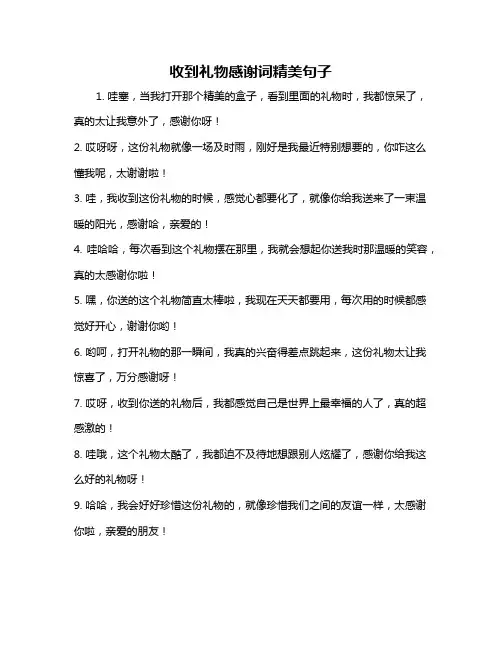 收到礼物感谢词精美句子

1. 哇塞，当我打开那个精美的盒子，看到里面的礼物时，我都惊呆了，真的太让我意外了，感谢你呀！

2. 哎呀呀，这份礼物就像一场及时雨，刚好是我最近特别想要的，你咋这么懂我呢，太谢谢啦！

3. 哇，我收到这份礼物的时候，感觉心都要化了，就像你给我送来了一束温暖的阳光，感谢哈，亲爱的！

4. 哇哈哈，每次看到这个礼物摆在那里，我就会想起你送我时那温暖的笑容，真的太感谢你啦！

5. 嘿，你送的这个礼物简直太棒啦，我现在天天都要用，每次用的时候都感觉好开心，谢谢你哟！

6. 哟呵，打开礼物的那一瞬间，我真的兴奋得差点跳起来，这份礼物太让我惊喜了，万分感谢呀！

7. 哎呀，收到你送的礼物后，我都感觉自己是世界上最幸福的人了，真的超感激的！

8. 哇哦，这个礼物太酷了，我都迫不及待地想跟别人炫耀了，感谢你给我这么好的礼物呀！

9. 哈哈，我会好好珍惜这份礼物的，就像珍惜我们之间的友谊一样，太感谢你啦，亲爱的朋友！